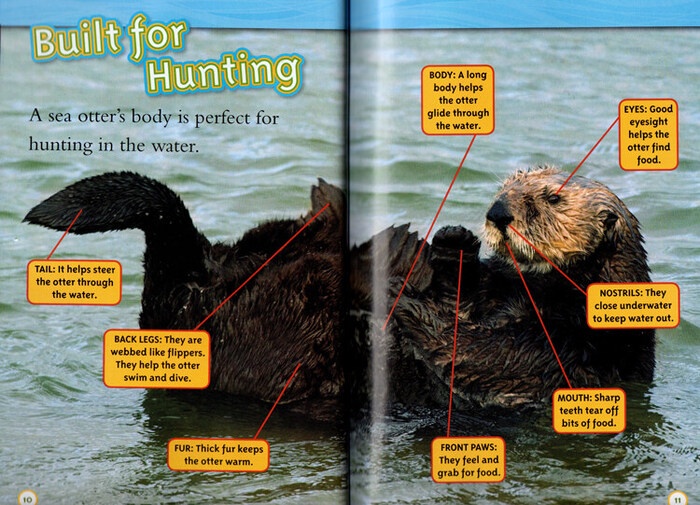 Built for Hunting

A sea otter's body is perfect for hunting in the water.

TAIL: It helps steer the otter through the water.

BACK LEGS: They are webbed like flippers. They help the otter swim and dive.

FUR: Thick fur keeps the otter warm.

10

BODY: A long body helps the otter glide through the water.

EYES: Good eyesight helps the otter find food.

NOSTRILS: They close underwater to keep water out.

MOUTH: Sharp teeth tear off bits of food.

FRONT PAWS: They feel and grab for food.

11